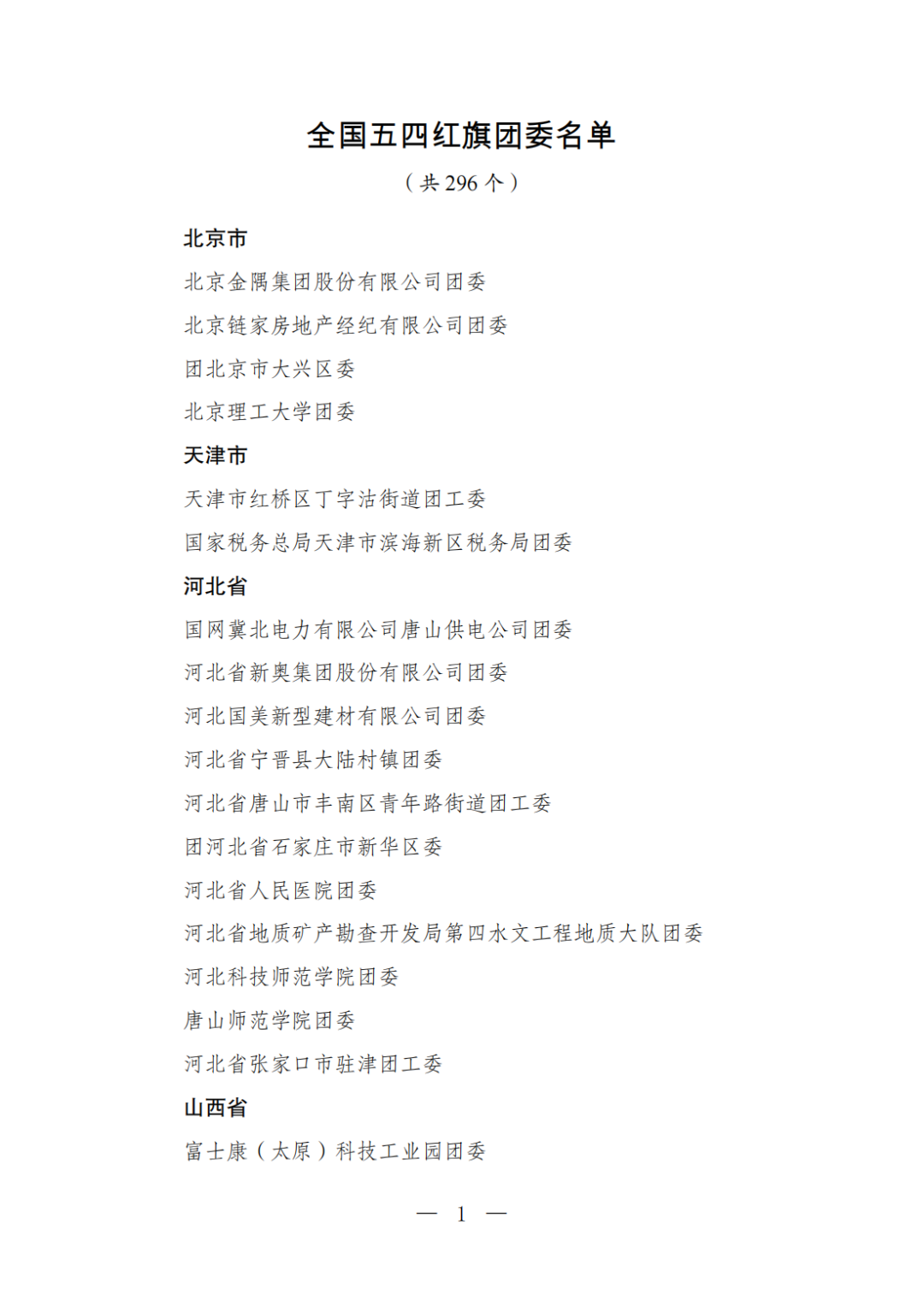 全国五四红旗团委名单

（共 296 个）

北京市

北京金隅集团股份有限公司团委

北京链家房地产经纪有限公司团委

团北京市大兴区委

北京理工大学团委

天津市

天津市红桥区丁字沽街道团工委

国家税务总局天津市滨海新区税务局团委

河北省

国网冀北电力有限公司唐山供电公司团委

河北省新奥集团股份有限公司团委

河北国美新型建材有限公司团委

河北省宁晋县大陆村镇团委

河北省唐山市丰南区青年路街道团工委

团河北省石家庄市新华区委

河北省人民医院团委

河北省地质矿产勘查开发局第四水文工程地质大队团委

河北科技师范学院团委

唐山师范学院团委

河北省张家口市驻津团工委

山西省

富士康（太原）科技工业园团委

— 1 —